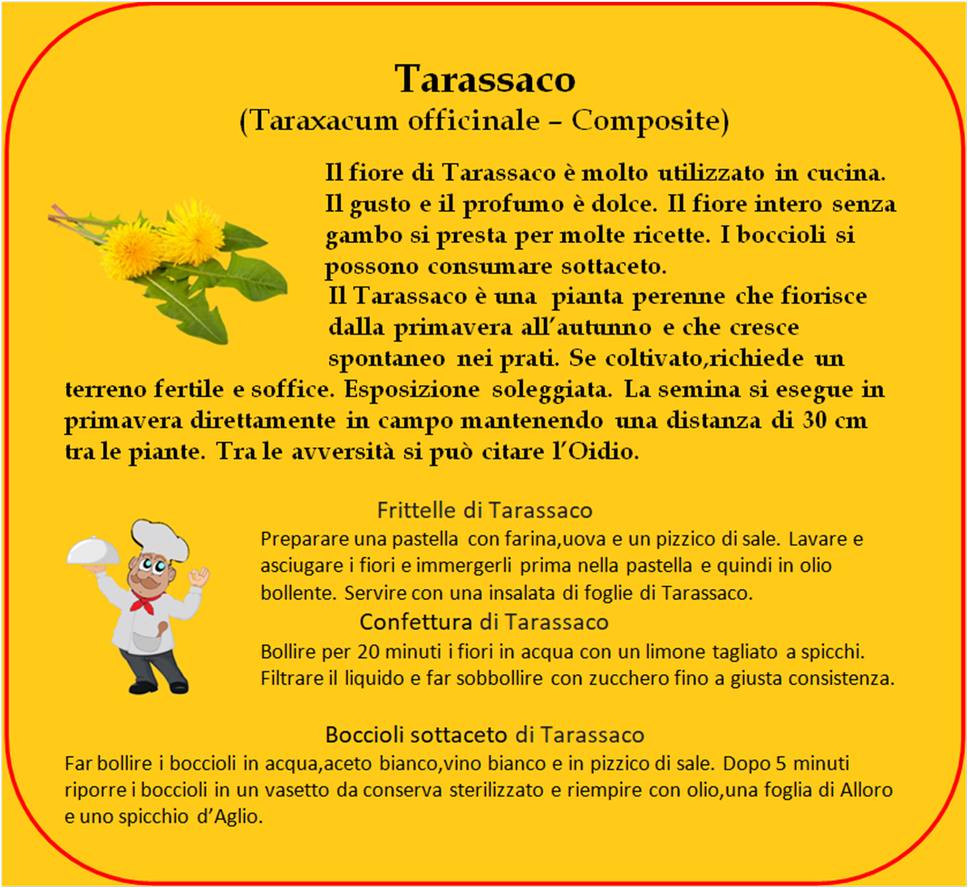 Tarassaco
(Taraxacum officinale – Composite)

Il fiore di Tarassaco è molto utilizzato in cucina. Il gusto e il profumo è dolce. Il fiore intero senza gambo si presta per molte ricette. I boccioli si possono consumare sottaceto.
Il Tarassaco è una pianta perenne che fiorisce dalla primavera all'autunno e che cresce spontaneo nei prati. Se coltivato,richiede un terreno fertile e soffice. Esposizione soleggiata. La semina si esegue in primavera direttamente in campo mantenendo una distanza di 30 cm tra le piante. Tra le avversità si può citare l'Oidio.

Frittelle di Tarassaco
Preparare una pastella con farina,uova e un pizzico di sale. Lavare e asciugare i fiori e immergerli prima nella pastella e quindi in olio bollente. Servire con una insalata di foglie di Tarassaco.

Confettura di Tarassaco
Bollire per 20 minuti i fiori in acqua con un limone tagliato a spicchi. Filtrare il liquido e far sobbollire con zucchero fino a giusta consistenza.

Boccioli sottaceto di Tarassaco
Far bollire i boccioli in acqua,aceto bianco,vino bianco e in pizzico di sale. Dopo 5 minuti riporre i boccioli in un vasetto da conserva sterilizzato e riempire con olio,una foglia di Alloro e uno spicchio d'Aglio.